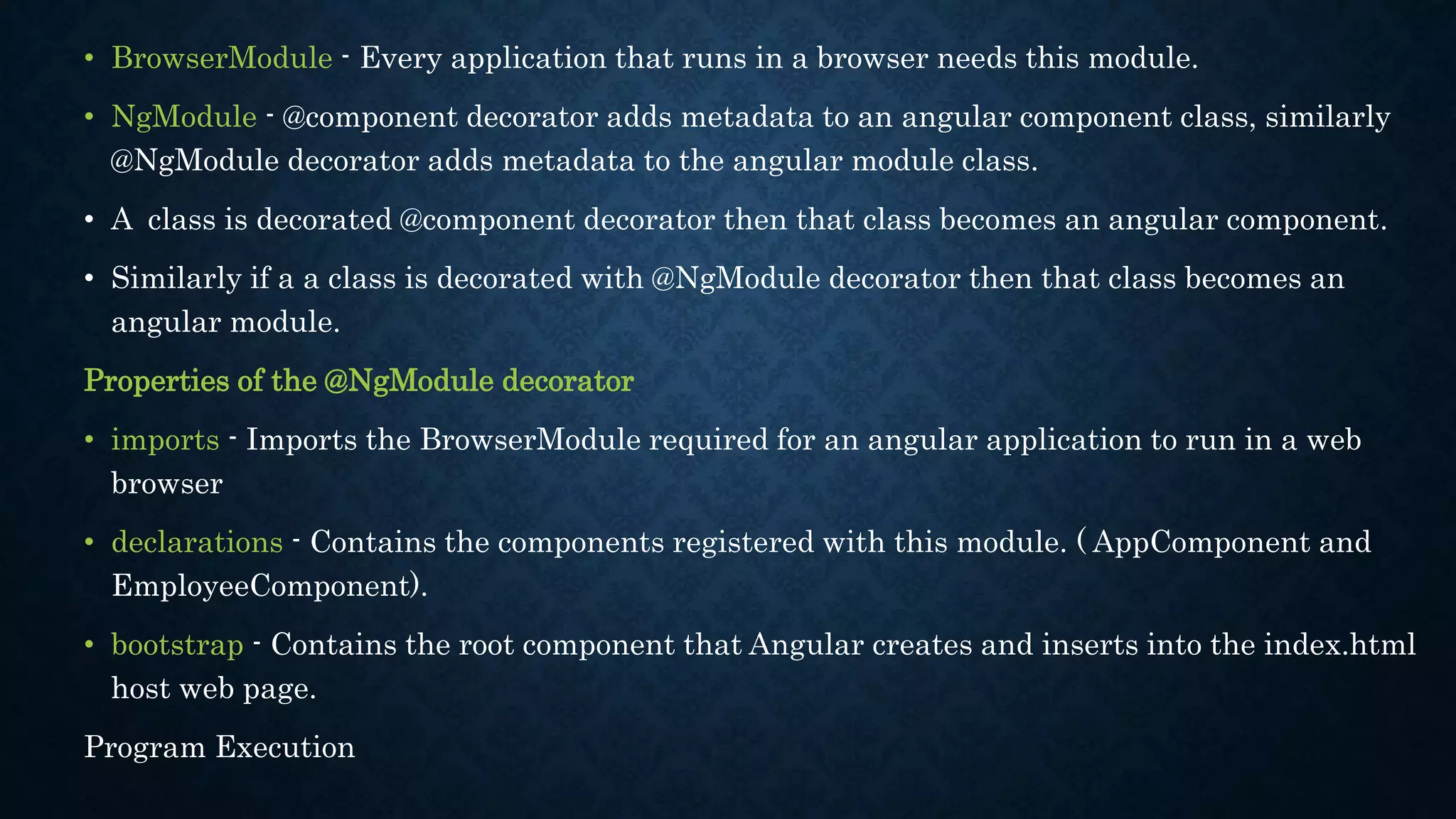 • BrowserModule - Every application that runs in a browser needs this module.

• NgModule - @component decorator adds metadata to an angular component class, similarly @NgModule decorator adds metadata to the angular module class.

• A class is decorated @component decorator then that class becomes an angular component.

• Similarly if a a class is decorated with @NgModule decorator then that class becomes an angular module.

Properties of the @NgModule decorator

• imports - Imports the BrowserModule required for an angular application to run in a web browser

• declarations - Contains the components registered with this module. ( AppComponent and EmployeeComponent).

• bootstrap - Contains the root component that Angular creates and inserts into the index.html host web page.

Program Execution